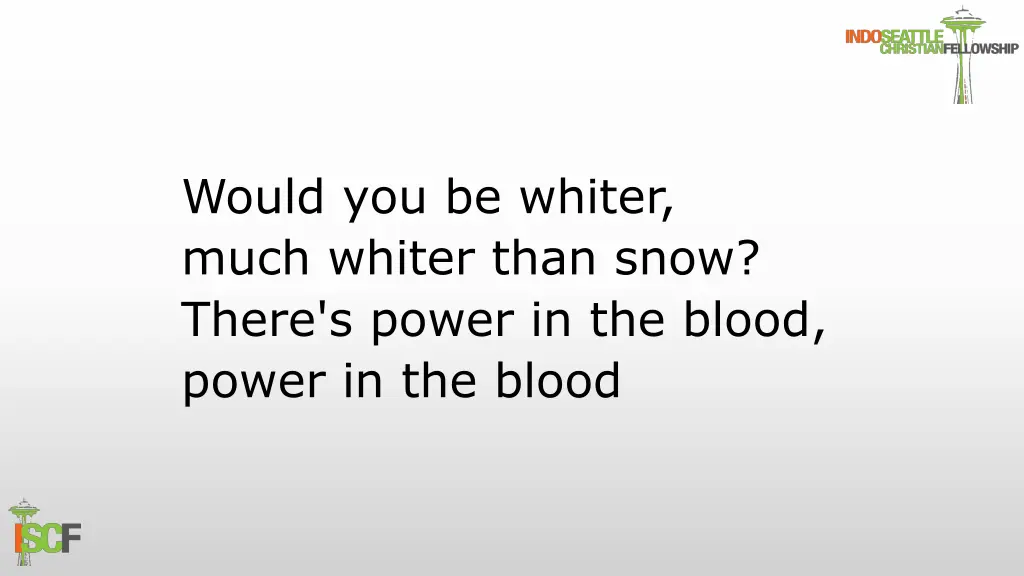 INDOSEATTLE CHRISTIANFELLOWSHIP

Would you be whiter,
much whiter than snow?
There's power in the blood,
power in the blood

ISCF